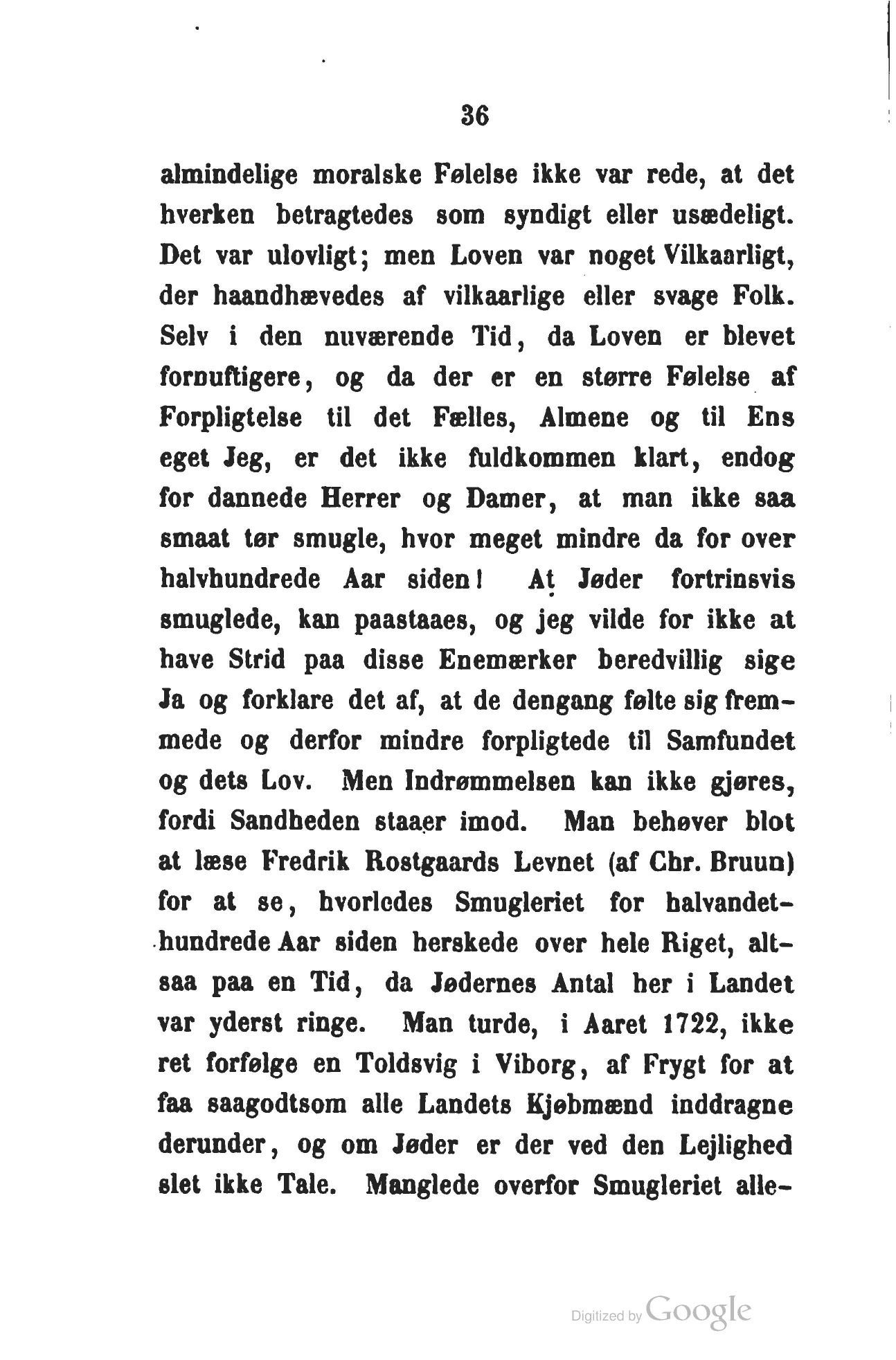 36

almindelige moralske Følelse ikke var rede, at det hverken betragtedes som syndigt eller usædeligt. Det var ulovligt; men Loven var noget Vilkaarligt, der haandhævedes af vilkaarlige eller svage Folk. Selv i den nuværende Tid, da Loven er blevet fornuftigere, og da der er en større Følelse af Forpligtelse til det Fælles, Almene og til Ens eget Jeg, er det ikke fuldkommen klart, endog for dannede Herrer og Damer, at man ikke saa smaat tør smugle, hvor meget mindre da for over halvhundrede Aar siden! At Jøder fortrinsvis smuglede, kan paastaaes, og jeg vilde for ikke at have Strid paa disse Enemærker beredvillig sige Ja og forklare det af, at de dengang følte sig fremmede og derfor mindre forpligtede til Samfundet og dets Lov. Men Indrømmelsen kan ikke gjøres, fordi Sandheden staaer imod. Man behøver blot at læse Fredrik Rostgaards Levnet (af Chr. Bruun) for at se, hvorledes Smugleriet for halvandethundrede Aar siden herskede over hele Riget, altsaa paa en Tid, da Jødernes Antal her i Landet var yderst ringe. Man turde, i Aaret 1722, ikke ret forfølge en Toldsvig i Viborg, af Frygt for at faa saagodtsom alle Landets Kjøbmænd inddragne derunder, og om Jøder er der ved den Lejlighed slet ikke Tale. Manglede overfor Smugleriet alle-

Digitized by Google